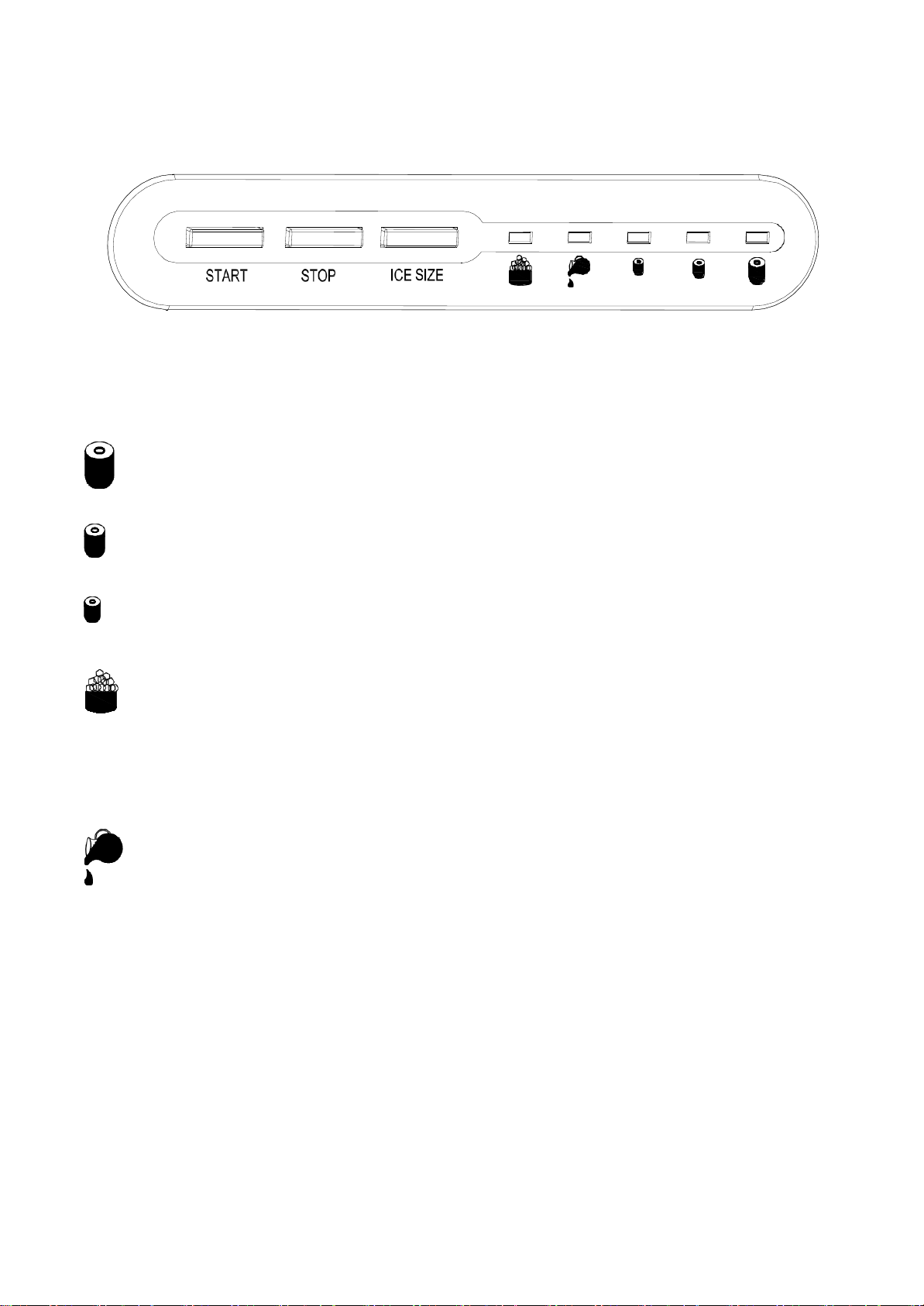 START STOP ICE SIZE